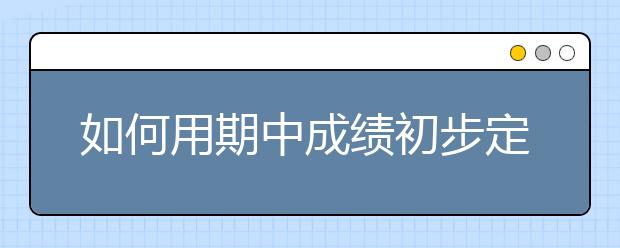 如何用期中成绩初步定